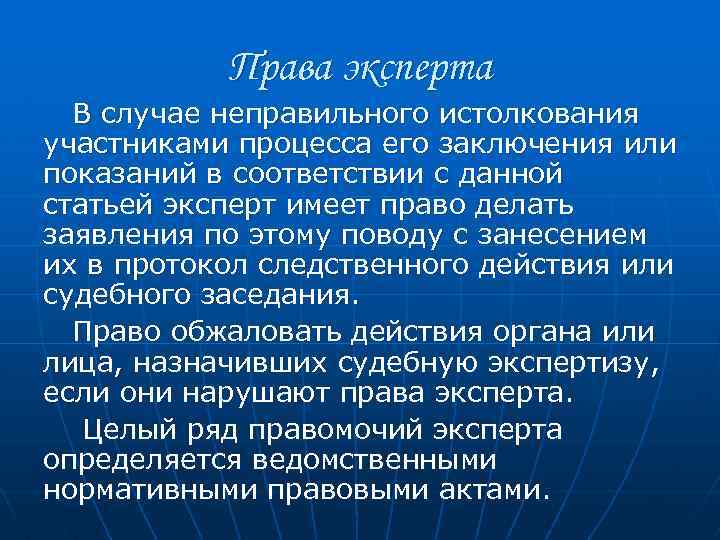 Права эксперта

В случае неправильного истолкования участниками процесса его заключения или показаний в соответствии с данной статьей эксперт имеет право делать заявления по этому поводу с занесением их в протокол следственного действия или судебного заседания.

Право обжаловать действия органа или лица, назначивших судебную экспертизу, если они нарушают права эксперта.

Целый ряд правомочий эксперта определяется ведомственными нормативными правовыми актами.